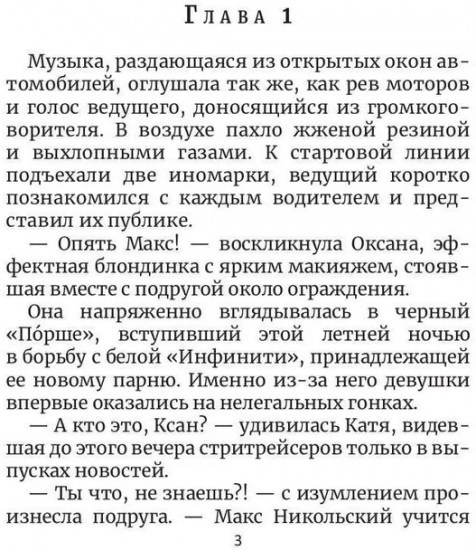 Глава 1

Музыка, раздающаяся из открытых окон автомобилей, оглушала так же, как рев моторов и голос ведущего, доносящийся из громкоговорителя. В воздухе пахло жженой резиной и выхлопными газами. К стартовой линии подъехали две иномарки, ведущий коротко познакомился с каждым водителем и представил их публике.

— Опять Макс! — воскликнула Оксана, эффектная блондинка с ярким макияжем, стоявшая вместе с подругой около ограждения.

Она напряженно вглядывалась в черный «По́рше», вступивший этой летней ночью в борьбу с белой «Инфинити», принадлежащей ее новому парню. Именно из-за него девушки впервые оказались на нелегальных гонках.

— А кто это, Ксан? — удивилась Катя, видевшая до этого вечера стритрейсеров только в выпусках новостей.

— Ты что, не знаешь?! — с изумлением произнесла подруга. — Макс Никольский учится

3